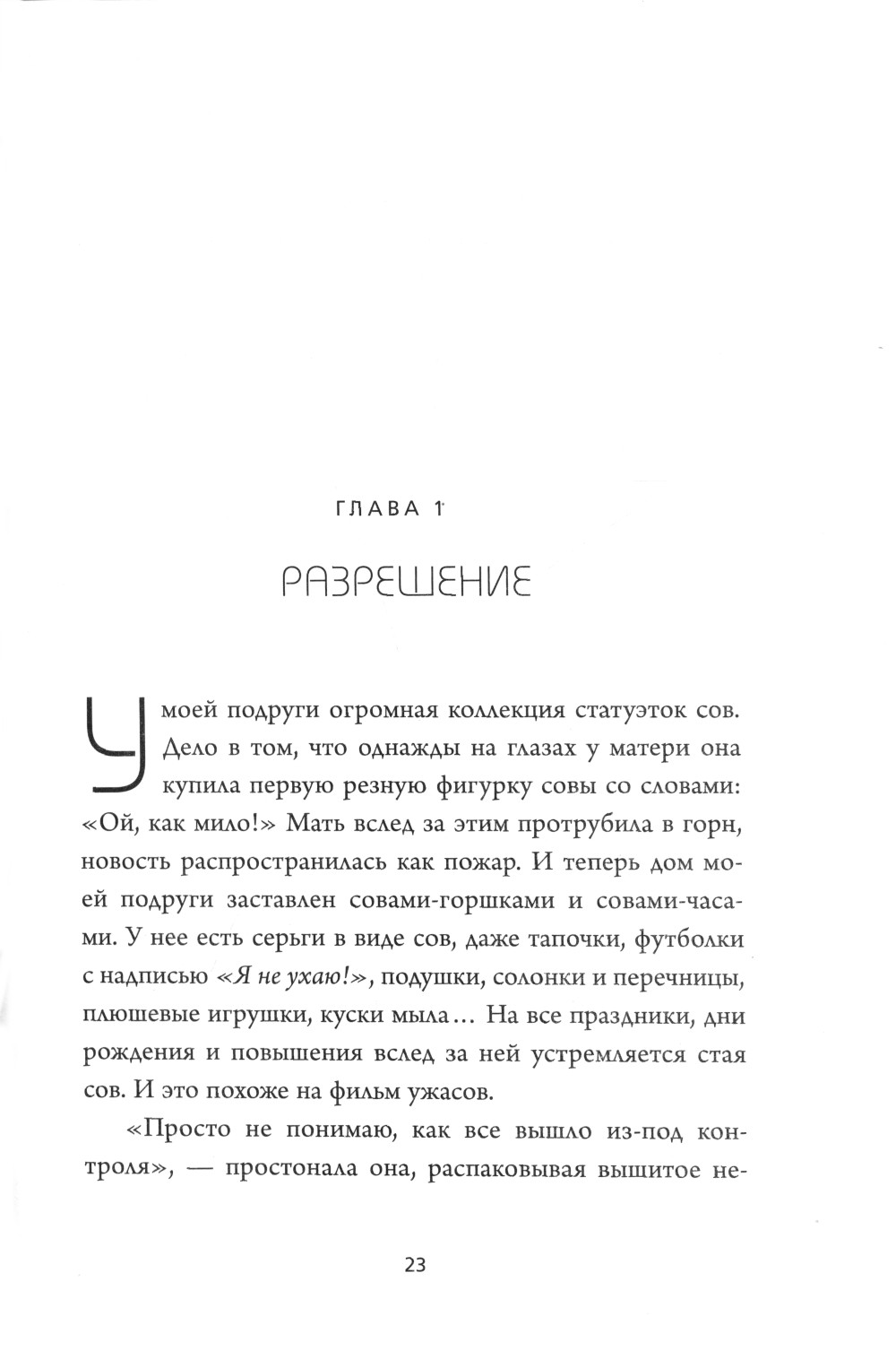 ГЛАВА 1

РАЗРЕШЕНИЕ

У моей подруги огромная коллекция статуэток сов. Дело в том, что однажды на глазах у матери она купила первую резную фигурку совы со словами: «Ой, как мило!» Мать вслед за этим протрубила в горн, новость распространилась как пожар. И теперь дом моей подруги заставлен совами-горшками и совами-часами. У нее есть серьги в виде сов, даже тапочки, футболки с надписью «Я не ухаю!», подушки, солонки и перечницы, плюшевые игрушки, куски мыла... На все праздники, дни рождения и повышения вслед за ней устремляется стая сов. И это похоже на фильм ужасов.

«Просто не понимаю, как все вышло из-под контроля», — простонала она, распаковывая вышитое не-

23